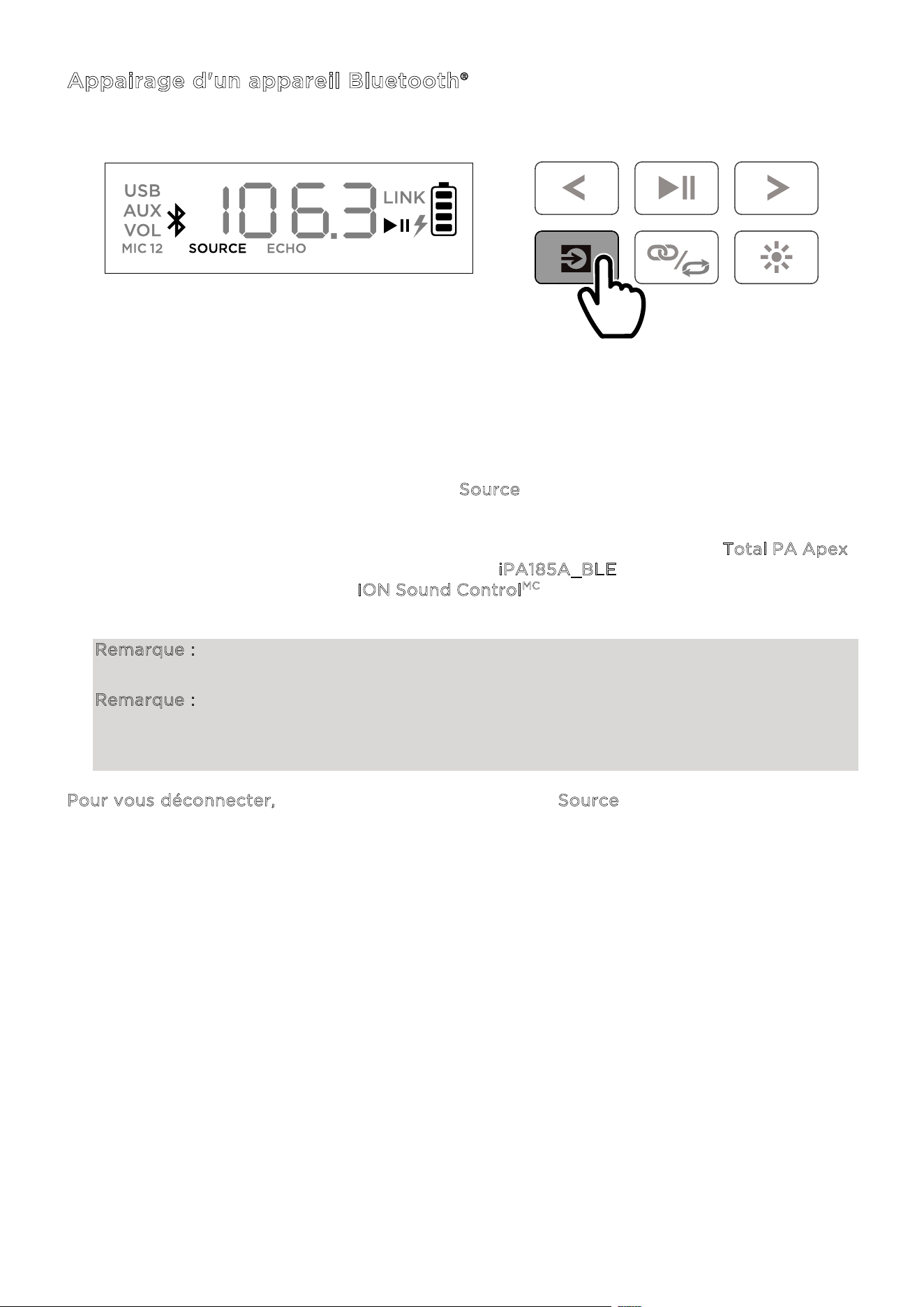 Appairage d'un appareil Bluetooth®

USB
AUX
VOL
MIC 12
SOURCE
ECHO
106.3
LINK

Source

Total PA Apex
iPA185A_BLE
ION Sound Control$^{MC}$

Remarque :

Remarque :

Pour vous déconnecter,
Source